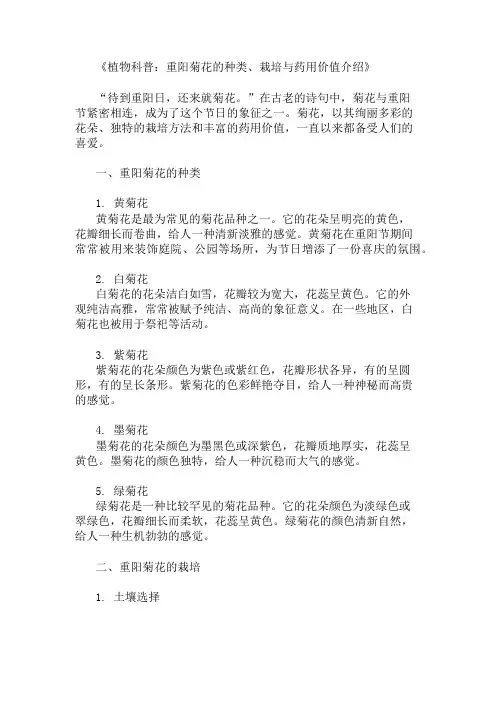 《植物科普：重阳菊花的种类、栽培与药用价值介绍》

“待到重阳日，还来就菊花。”在古老的诗句中，菊花与重阳节紧密相连，成为了这个节日的象征之一。菊花，以其绚丽多彩的花朵、独特的栽培方法和丰富的药用价值，一直以来都备受人们的喜爱。

一、重阳菊花的种类

1. 黄菊花
黄菊花是最为常见的菊花品种之一。它的花朵呈明亮的黄色，花瓣细长而卷曲，给人一种清新淡雅的感觉。黄菊花在重阳节期间常常被用来装饰庭院、公园等场所，为节日增添了一份喜庆的氛围。

2. 白菊花
白菊花的花朵洁白如雪，花瓣较为宽大，花蕊呈黄色。它的外观纯洁高雅，常常被赋予纯洁、高尚的象征意义。在一些地区，白菊花也被用于祭祀等活动。

3. 紫菊花
紫菊花的花朵颜色为紫色或紫红色，花瓣形状各异，有的呈圆形，有的呈长条形。紫菊花的色彩鲜艳夺目，给人一种神秘而高贵的感觉。

4. 墨菊花
墨菊花的花朵颜色为墨黑色或深紫色，花瓣质地厚实，花蕊呈黄色。墨菊花的颜色独特，给人一种沉稳而大气的感觉。

5. 绿菊花
绿菊花是一种比较罕见的菊花品种。它的花朵颜色为淡绿色或翠绿色，花瓣细长而柔软，花蕊呈黄色。绿菊花的颜色清新自然，给人一种生机勃勃的感觉。

二、重阳菊花的栽培

1. 土壤选择